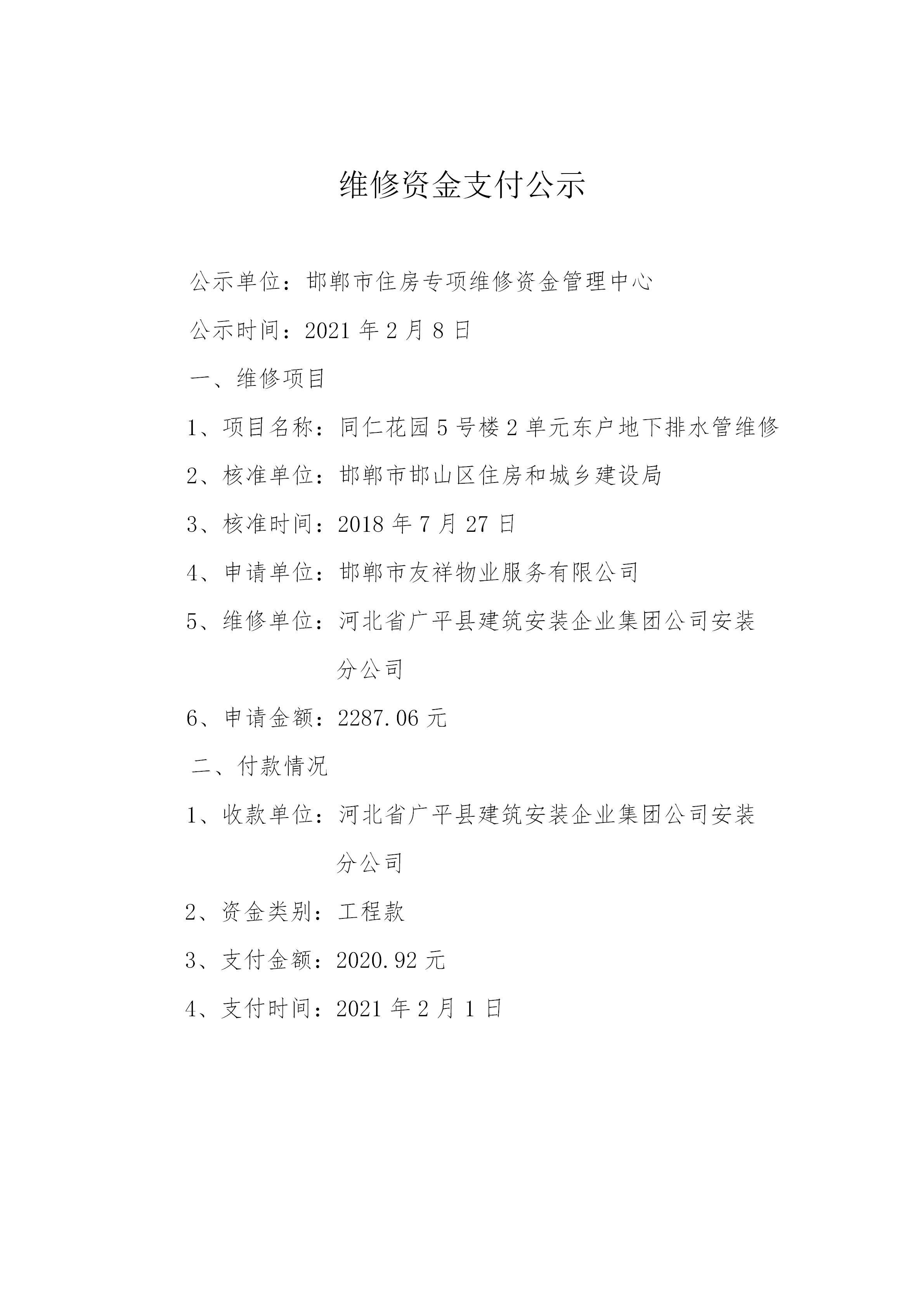 维修资金支付公示

公示单位：邯郸市住房专项维修资金管理中心

公示时间：2021 年 2 月 8 日

一、维修项目

1、项目名称：同仁花园 5 号楼 2 单元东户地下排水管维修

2、核准单位：邯郸市邯山区住房和城乡建设局

3、核准时间：2018 年 7 月 27 日

4、申请单位：邯郸市友祥物业服务有限公司

5、维修单位：河北省广平县建筑安装企业集团公司安装分公司

6、申请金额：2287.06 元

二、付款情况

1、收款单位：河北省广平县建筑安装企业集团公司安装分公司

2、资金类别：工程款

3、支付金额：2020.92 元

4、支付时间：2021 年 2 月 1 日